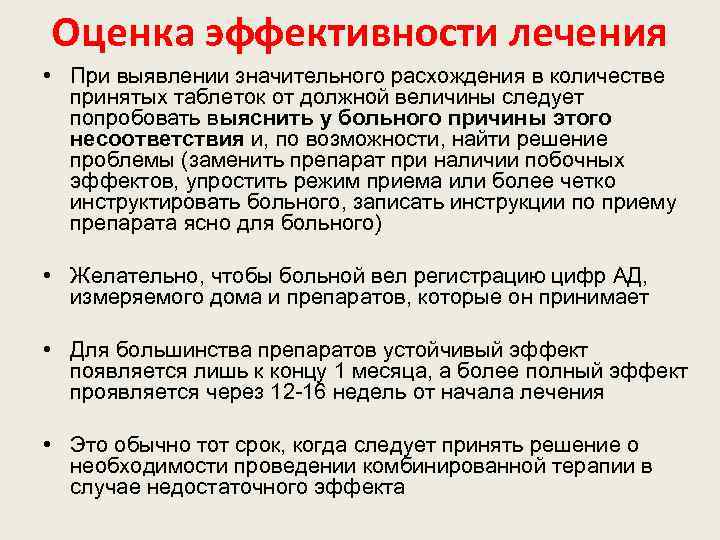 Оценка эффективности лечения

• При выявлении значительного расхождения в количестве принятых таблеток от должной величины следует попробовать выяснить у больного причины этого несоответствия и, по возможности, найти решение проблемы (заменить препарат при наличии побочных эффектов, упростить режим приема или более четко инструктировать больного, записать инструкции по приему препарата ясно для больного)

• Желательно, чтобы больной вел регистрацию цифр АД, измеряемого дома и препаратов, которые он принимает

• Для большинства препаратов устойчивый эффект появляется лишь к концу 1 месяца, а более полный эффект проявляется через 12-16 недель от начала лечения

• Это обычно тот срок, когда следует принять решение о необходимости проведении комбинированной терапии в случае недостаточного эффекта